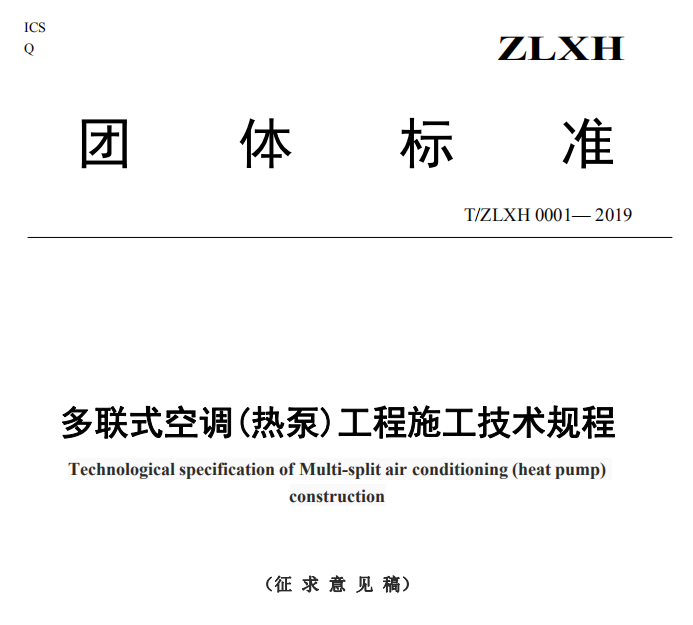 ICS
Q

ZLXH

团 体 标 准

T/ZLXH 0001— 2019

多联式空调(热泵)工程施工技术规程

Technological specification of Multi-split air conditioning (heat pump) construction

(征 求 意 见 稿)